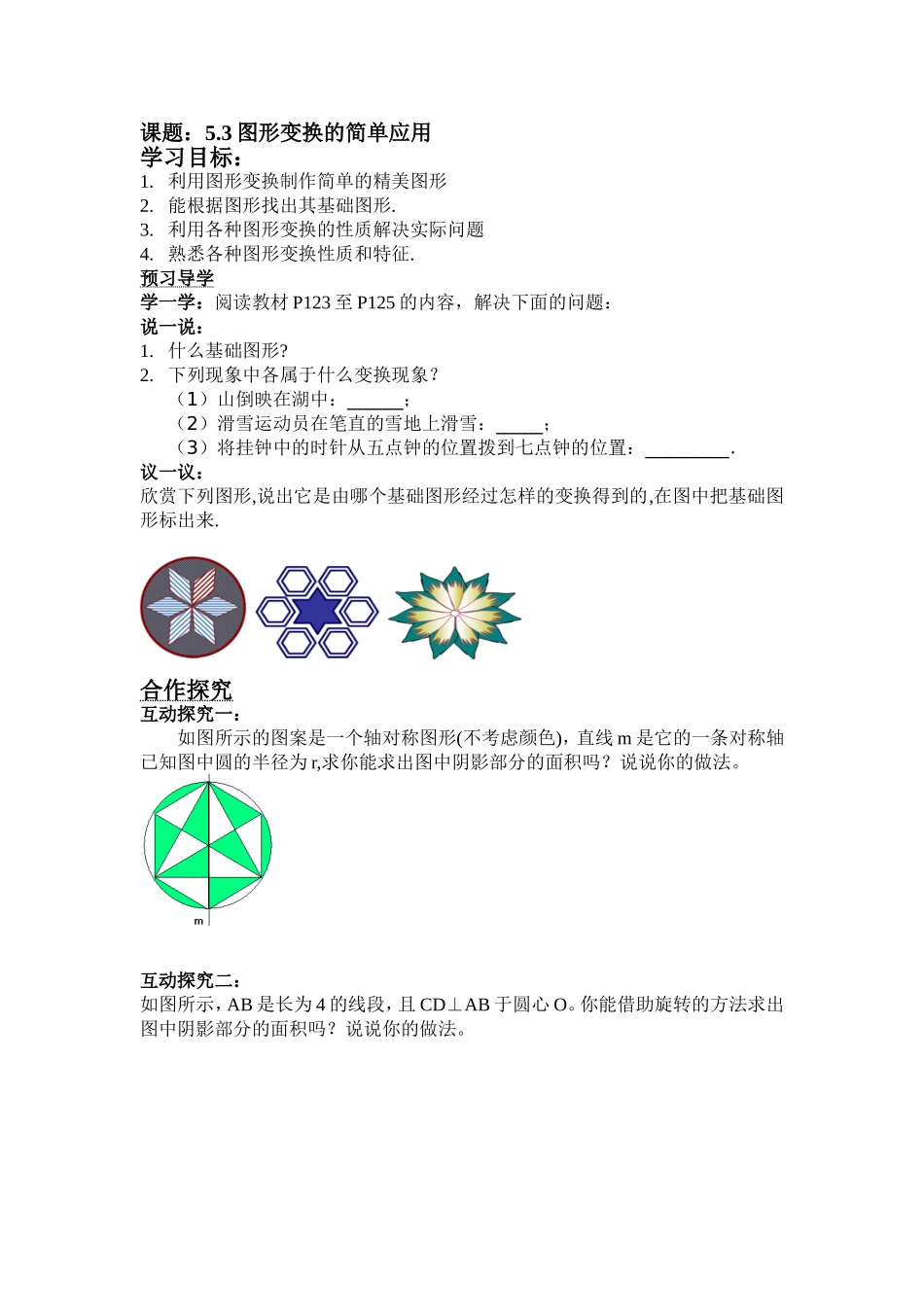 课题：5.3 图形变换的简单应用
学习目标：
1. 利用图形变换制作简单的精美图形
2. 能根据图形找出其基础图形.
3. 利用各种图形变换的性质解决实际问题
4. 熟悉各种图形变换性质和特征.
预习导学
学一学：阅读教材 P123 至 P125 的内容，解决下面的问题：
说一说：
1. 什么基础图形?
2. 下列现象中各属于什么变换现象？
（1）山倒映在湖中：______；
（2）滑雪运动员在笔直的雪地上滑雪：_____；
（3）将挂钟中的时针从五点钟的位置拨到七点钟的位置：_________.
议一议：
欣赏下列图形,说出它是由哪个基础图形经过怎样的变换得到的,在图中把基础图形标出来.

合作探究
互动探究一：
如图所示的图案是一个轴对称图形(不考虑颜色)，直线 m 是它的一条对称轴已知图中圆的半径为 r,求你能求出图中阴影部分的面积吗？说说你的做法。

m

互动探究二：
如图所示，AB 是长为 4 的线段，且 CD⊥AB 于圆心 O。你能借助旋转的方法求出图中阴影部分的面积吗？说说你的做法。